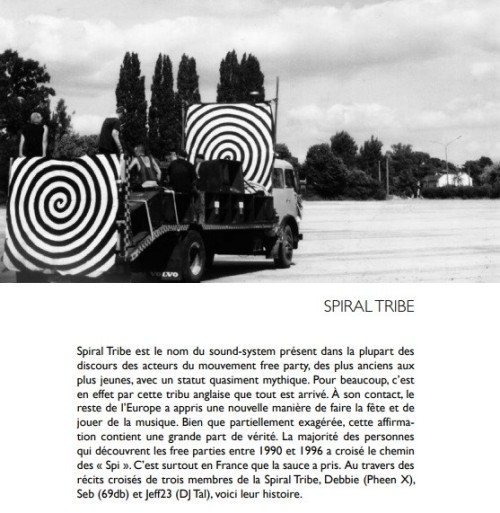 VOLVO

SPIRAL TRIBE

Spiral Tribe est le nom du sound-system présent dans la plupart des discours des acteurs du mouvement free party, des plus anciens aux plus jeunes, avec un statut quasiment mythique. Pour beaucoup, c'est en effet par cette tribu anglaise que tout est arrivé. À son contact, le reste de l'Europe a appris une nouvelle manière de faire la fête et de jouer de la musique. Bien que partiellement exagérée, cette affirmation contient une grande part de vérité. La majorité des personnes qui découvrent les free parties entre 1990 et 1996 a croisé le chemin des « Spi ». C'est surtout en France que la sauce a pris. Au travers des récits croisés de trois membres de la Spiral Tribe, Debbie (Pheen X), Seb (69db) et Jeff23 (DJ Tal), voici leur histoire.